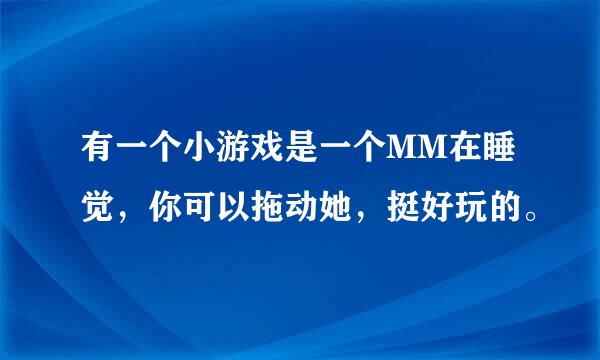 有一个小游戏是一个MM在睡觉，你可以拖动她，挺好玩的。